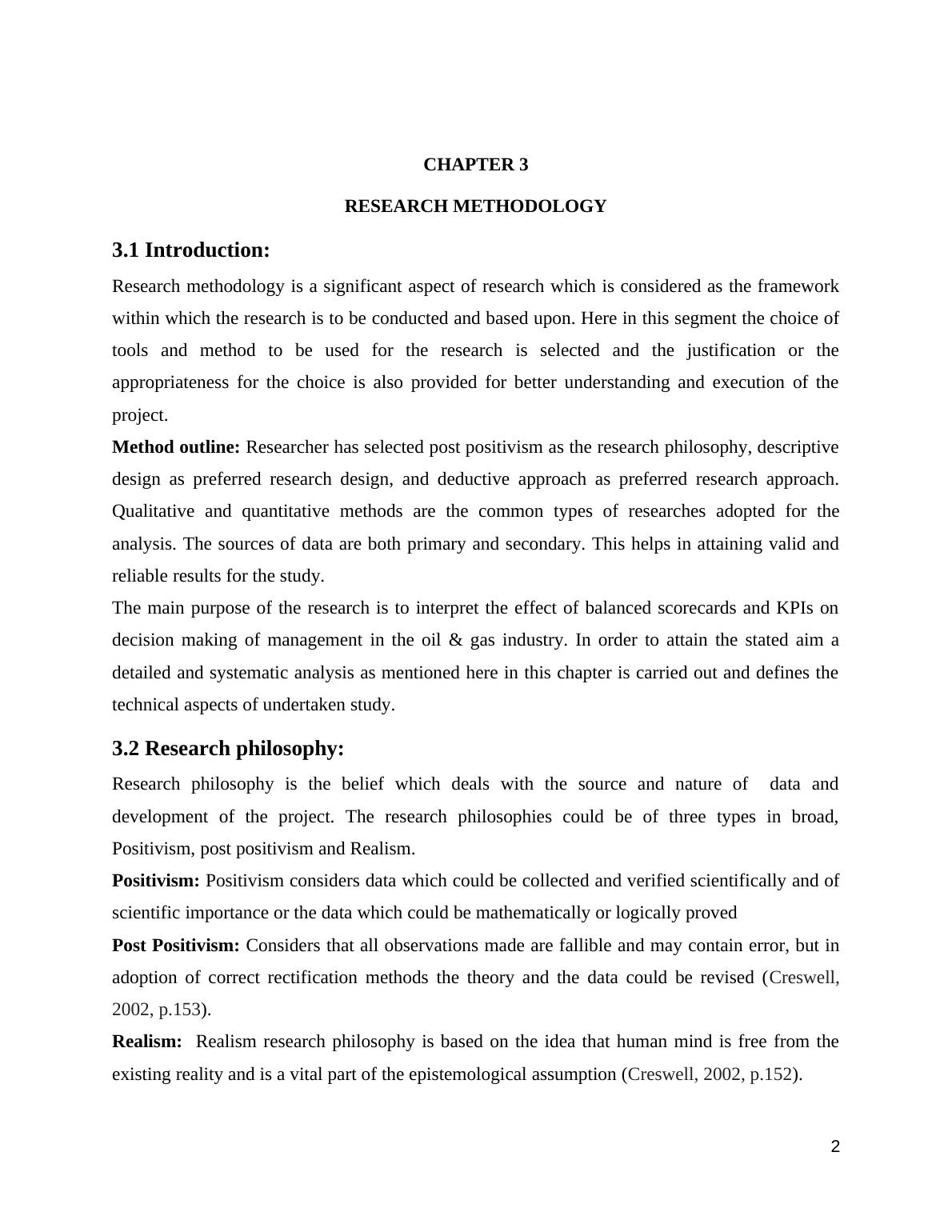 CHAPTER 3

RESEARCH METHODOLOGY

3.1 Introduction:

Research methodology is a significant aspect of research which is considered as the framework within which the research is to be conducted and based upon. Here in this segment the choice of tools and method to be used for the research is selected and the justification or the appropriateness for the choice is also provided for better understanding and execution of the project.

Method outline: Researcher has selected post positivism as the research philosophy, descriptive design as preferred research design, and deductive approach as preferred research approach. Qualitative and quantitative methods are the common types of researches adopted for the analysis. The sources of data are both primary and secondary. This helps in attaining valid and reliable results for the study.

The main purpose of the research is to interpret the effect of balanced scorecards and KPIs on decision making of management in the oil & gas industry. In order to attain the stated aim a detailed and systematic analysis as mentioned here in this chapter is carried out and defines the technical aspects of undertaken study.

3.2 Research philosophy:

Research philosophy is the belief which deals with the source and nature of data and development of the project. The research philosophies could be of three types in broad, Positivism, post positivism and Realism.

Positivism: Positivism considers data which could be collected and verified scientifically and of scientific importance or the data which could be mathematically or logically proved

Post Positivism: Considers that all observations made are fallible and may contain error, but in adoption of correct rectification methods the theory and the data could be revised (Creswell, 2002, p.153).

Realism: Realism research philosophy is based on the idea that human mind is free from the existing reality and is a vital part of the epistemological assumption (Creswell, 2002, p.152).

2